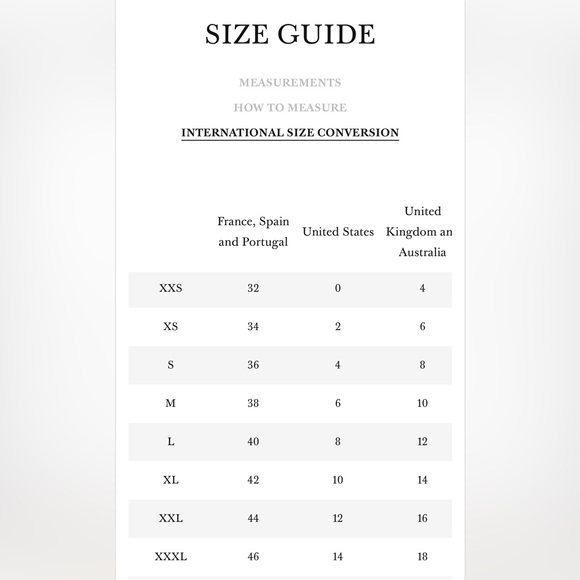 SIZE GUIDE

MEASUREMENTS

HOW TO MEASURE

INTERNATIONAL SIZE CONVERSION

| | France, Spain and Portugal | United States | United Kingdom an Australia |
|---|---|---|---|
| XXS | 32 | 0 | 4 |
| XS | 34 | 2 | 6 |
| S | 36 | 4 | 8 |
| M | 38 | 6 | 10 |
| L | 40 | 8 | 12 |
| XL | 42 | 10 | 14 |
| XXL | 44 | 12 | 16 |
| XXXL | 46 | 14 | 18 |